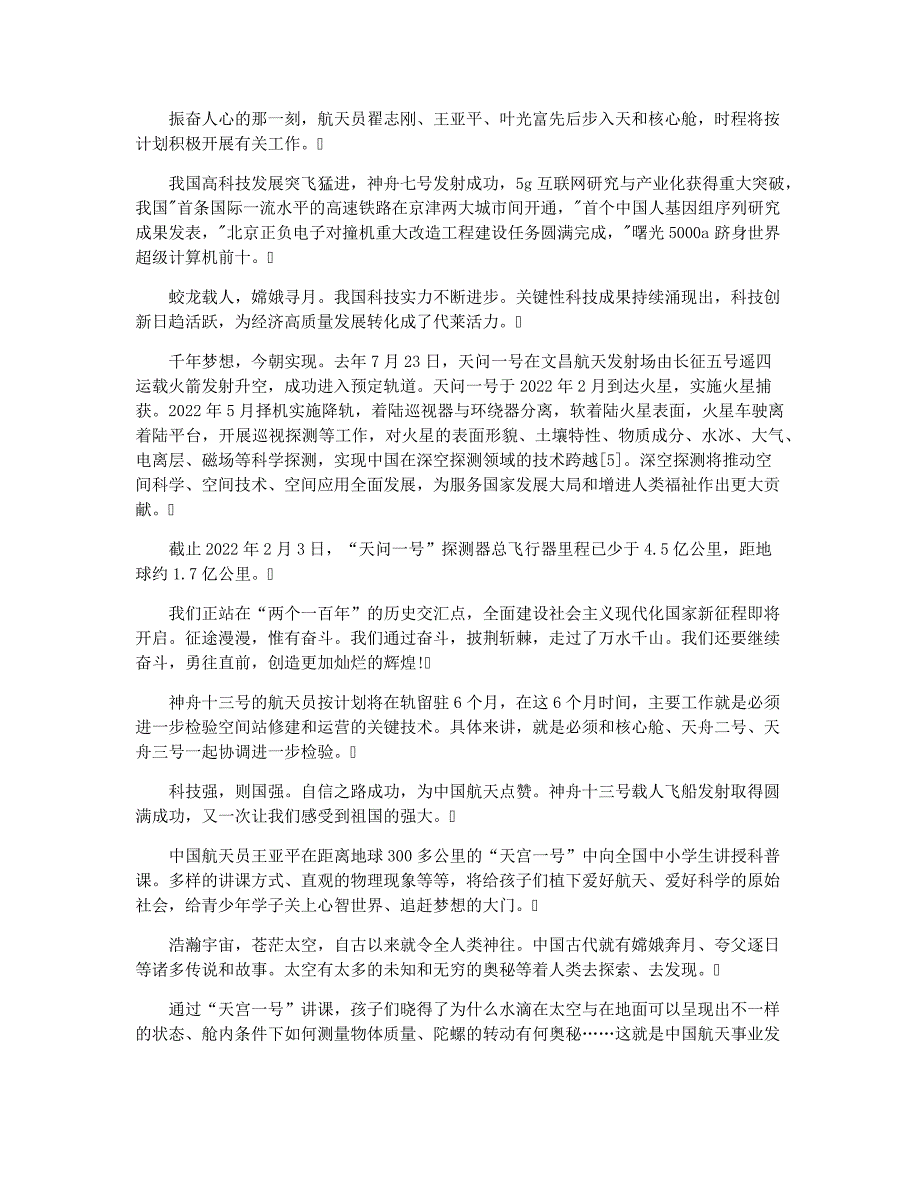 振奋人心的那一刻，航天员翟志刚、王亚平、叶光富先后步入天和核心舱，时程将按计划积极开展有关工作。

我国高科技发展突飞猛进，神舟七号发射成功，5g 互联网研究与产业化获得重大突破，我国"首条国际一流水平的高速铁路在京津两大城市间开通，"首个中国人基因组序列研究成果发表，"北京正负电子对撞机重大改造工程建设任务圆满完成，"曙光 5000a 跻身世界超级计算机前十。

蛟龙载人，嫦娥寻月。我国科技实力不断进步。关键性科技成果持续涌现出，科技创新日趋活跃，为经济高质量发展转化成了代莱活力。

千年梦想，今朝实现。去年 7 月 23 日，天问一号在文昌航天发射场由长征五号遥四运载火箭发射升空，成功进入预定轨道。天问一号于 2022 年 2 月到达火星，实施火星捕获。2022 年 5 月择机实施降轨，着陆巡视器与环绕器分离，软着陆火星表面，火星车驶离着陆平台，开展巡视探测等工作，对火星的表面形貌、土壤特性、物质成分、水冰、大气、电离层、磁场等科学探测，实现中国在深空探测领域的技术跨越[5]。深空探测将推动空间科学、空间技术、空间应用全面发展，为服务国家发展大局和增进人类福祉作出更大贡献。

截止 2022 年 2 月 3 日，“天问一号”探测器总飞行器里程已少于 4.5 亿公里，距地球约 1.7 亿公里。

我们正站在“两个一百年”的历史交汇点，全面建设社会主义现代化国家新征程即将开启。征途漫漫，惟有奋斗。我们通过奋斗，披荆斩棘，走过了万水千山。我们还要继续奋斗，勇往直前，创造更加灿烂的辉煌!

神舟十三号的航天员按计划将在轨留驻 6 个月，在这 6 个月时间，主要工作就是必须进一步检验空间站修建和运营的关键技术。具体来讲，就是必须和核心舱、天舟二号、天舟三号一起协调进一步检验。

科技强，则国强。自信之路成功，为中国航天点赞。神舟十三号载人飞船发射取得圆满成功，又一次让我们感受到祖国的强大。

中国航天员王亚平在距离地球 300 多公里的“天宫一号”中向全国中小学生讲授科普课。多样的讲课方式、直观的物理现象等等，将给孩子们植下爱好航天、爱好科学的原始社会，给青少年学子关上心智世界、追赶梦想的大门。

浩瀚宇宙，苍茫太空，自古以来就令全人类神往。中国古代就有嫦娥奔月、夸父逐日等诸多传说和故事。太空有太多的未知和无穷的奥秘等着人类去探索、去发现。

通过“天宫一号”讲课，孩子们晓得了为什么水滴在太空与在地面可以呈现出不一样的状态、舱内条件下如何测量物体质量、陀螺的转动有何奥秘……这就是中国航天事业发